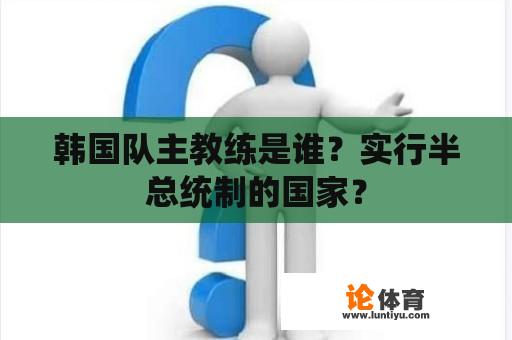 韩国队主教练是谁？实行半总统制的国家？

论体育
www.luntiyu.com